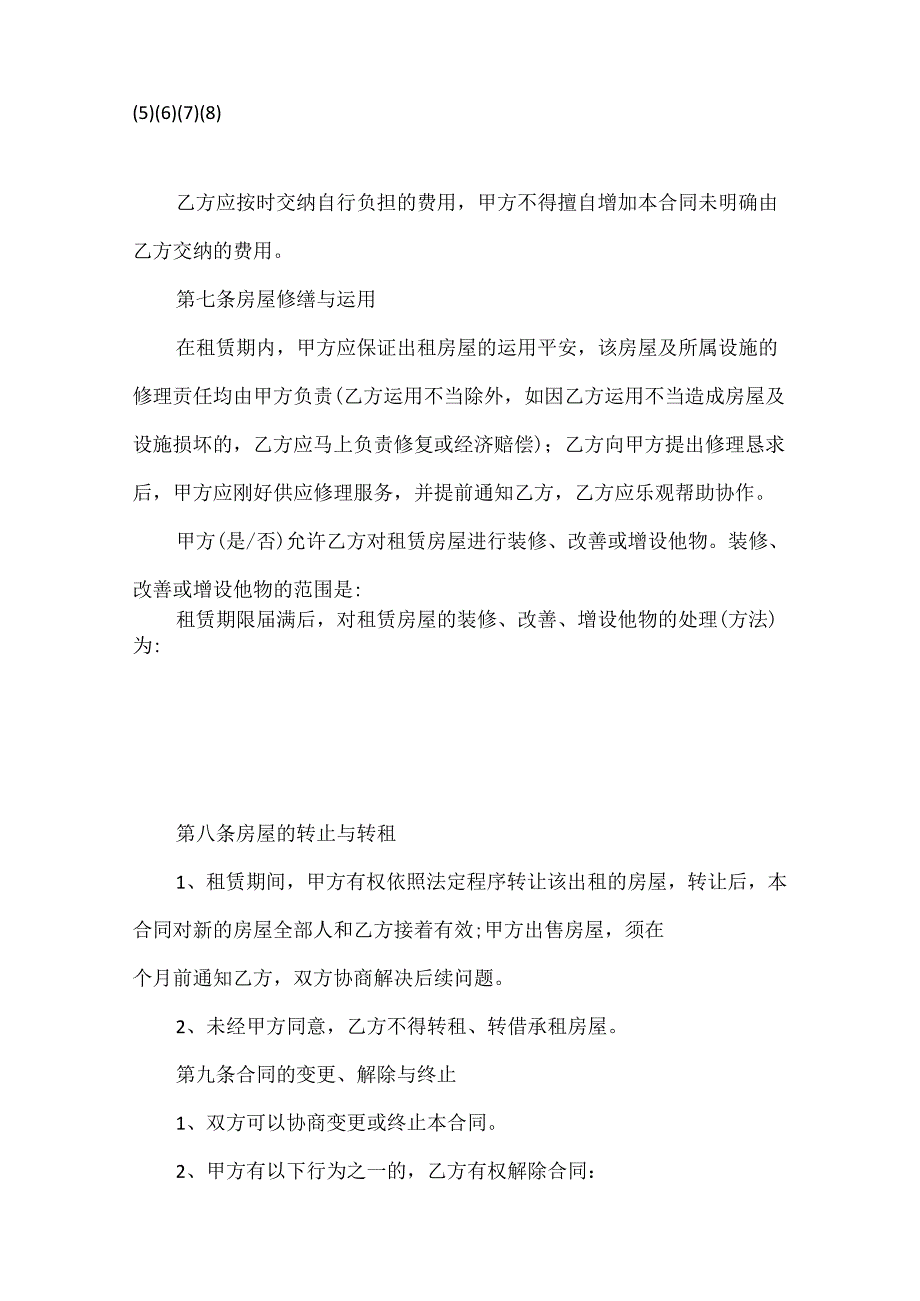 (5)(6)(7)(8)

乙方应按时交纳自行负担的费用，甲方不得擅自增加本合同未明确由乙方交纳的费用。

第七条房屋修缮与运用

在租赁期内，甲方应保证出租房屋的运用平安，该房屋及所属设施的修理责任均由甲方负责(乙方运用不当除外，如因乙方运用不当造成房屋及设施损坏的，乙方应马上负责修复或经济赔偿)；乙方向甲方提出修理恳求后，甲方应刚好供应修理服务，并提前通知乙方，乙方应乐观帮助协作。

甲方(是/否)允许乙方对租赁房屋进行装修、改善或增设他物。装修、改善或增设他物的范围是:

租赁期限届满后，对租赁房屋的装修、改善、增设他物的处理(方法)为:

第八条房屋的转止与转租

1、租赁期间，甲方有权依照法定程序转让该出租的房屋，转让后，本合同对新的房屋全部人和乙方接着有效;甲方出售房屋，须在

个月前通知乙方，双方协商解决后续问题。

2、未经甲方同意，乙方不得转租、转借承租房屋。

第九条合同的变更、解除与终止

1、双方可以协商变更或终止本合同。

2、甲方有以下行为之一的，乙方有权解除合同: